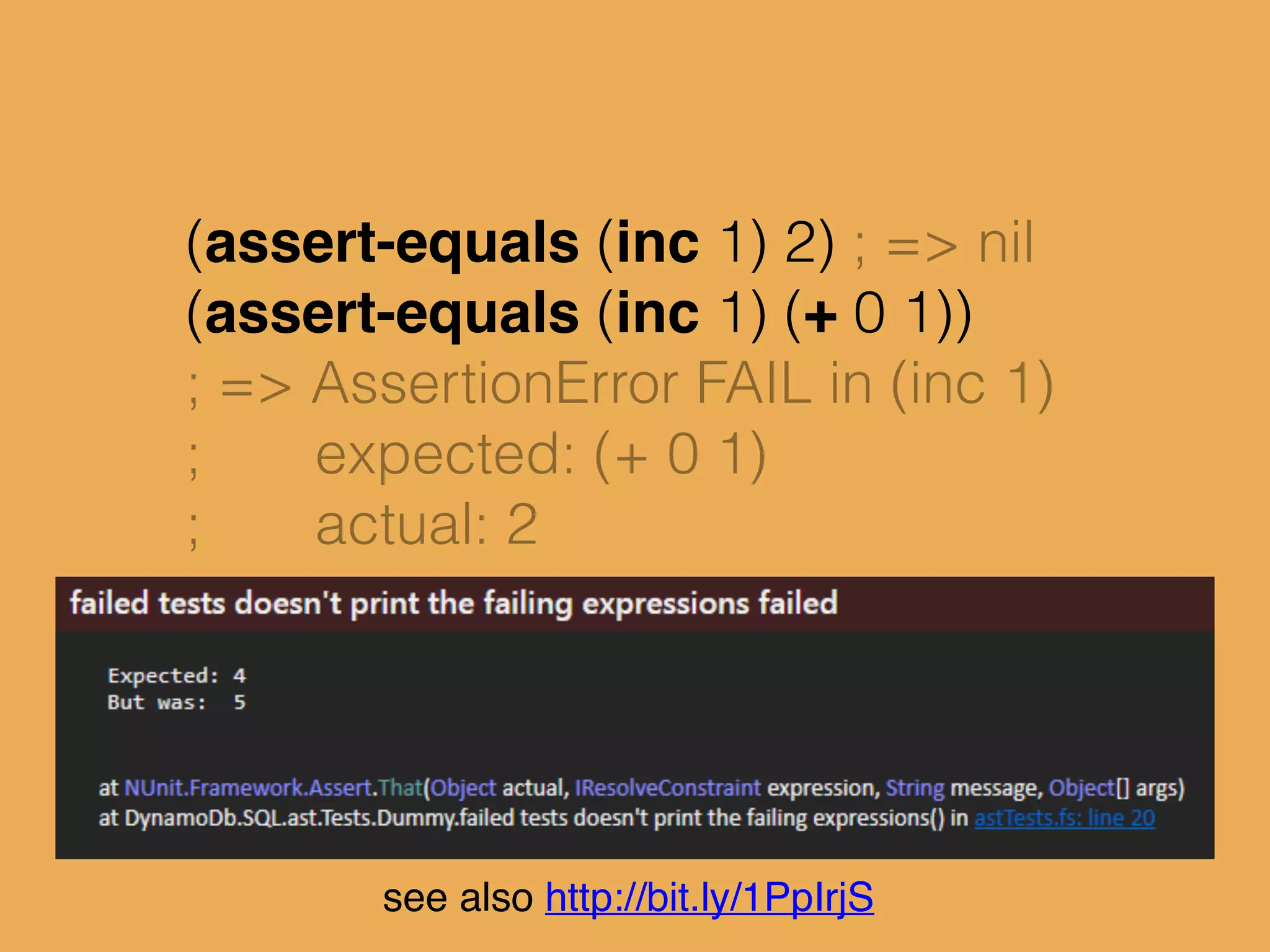 (assert-equals (inc 1) 2) ; => nil
(assert-equals (inc 1) (+ 0 1))
; => AssertionError FAIL in (inc 1)
;      expected: (+ 0 1)
;      actual: 2

failed tests doesn't print the failing expressions failed

Expected: 4
But was:  5

at NUnit.Framework.Assert.That(Object actual, IResolveConstraint expression, String message, Object[] args)
at DynamoDb.SQL.ast.Tests.Dummy.failed tests doesn't print the failing expressions() in astTests.fs: line 20

see also http://bit.ly/1PpIrjS